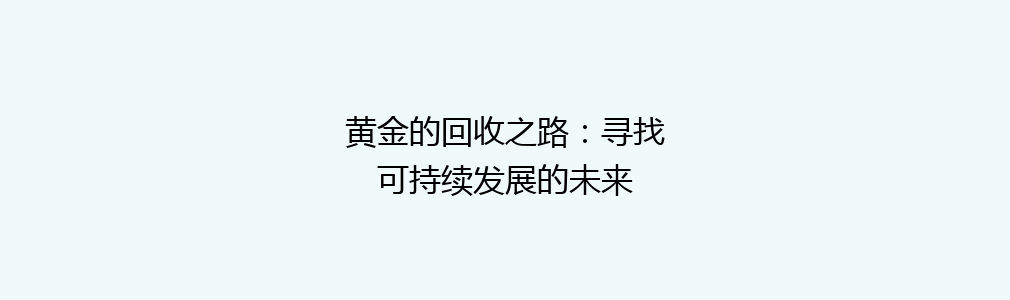 黄金的回收之路：寻找可持续发展的未来